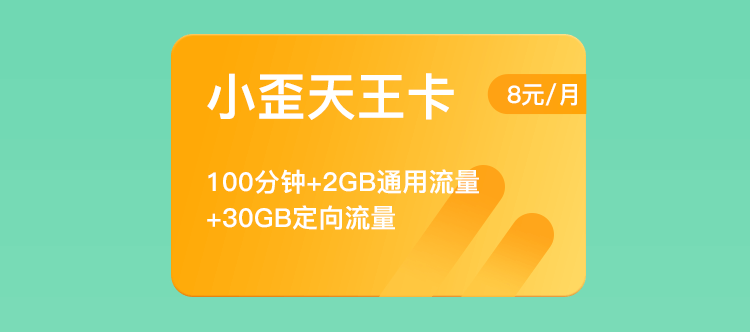 小歪天王卡

8元/月

100分钟+2GB通用流量
+30GB定向流量